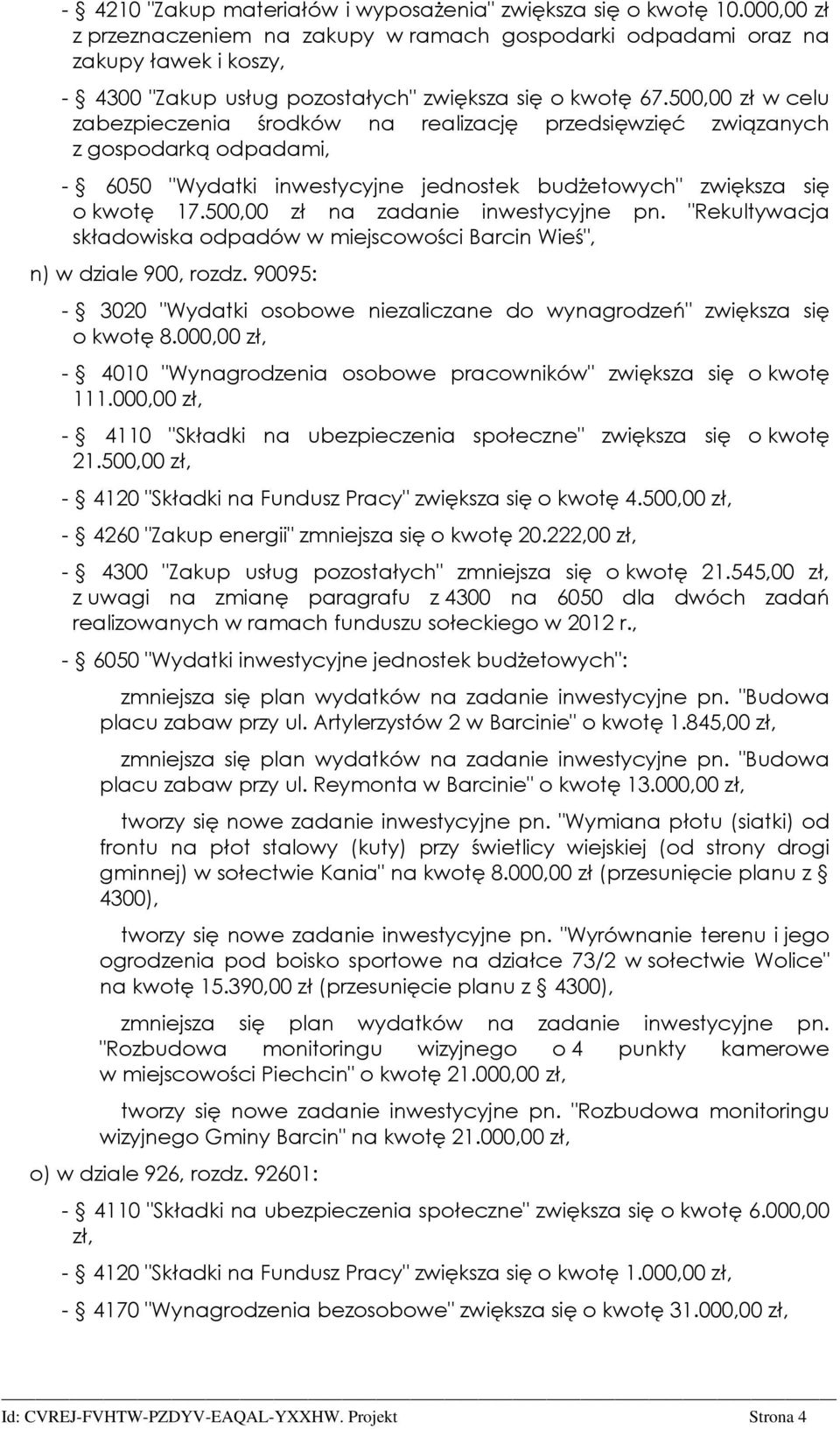 - § 4210 "Zakup materiałów i wyposażenia" zwiększa się o kwotę 10.000,00 zł z przeznaczeniem na zakupy w ramach gospodarki odpadami oraz na zakupy ławek i koszy,

- § 4300 "Zakup usług pozostałych" zwiększa się o kwotę 67.500,00 zł w celu zabezpieczenia środków na realizację przedsięwzięć związanych z gospodarką odpadami,

- § 6050 "Wydatki inwestycyjne jednostek budżetowych" zwiększa się o kwotę 17.500,00 zł na zadanie inwestycyjne pn. "Rekultywacja składowiska odpadów w miejscowości Barcin Wieś",

n) w dziale 900, rozdz. 90095:

- § 3020 "Wydatki osobowe niezaliczane do wynagrodzeń" zwiększa się o kwotę 8.000,00 zł,

- § 4010 "Wynagrodzenia osobowe pracowników" zwiększa się o kwotę 111.000,00 zł,

- § 4110 "Składki na ubezpieczenia społeczne" zwiększa się o kwotę 21.500,00 zł,

- § 4120 "Składki na Fundusz Pracy" zwiększa się o kwotę 4.500,00 zł,

- § 4260 "Zakup energii" zmniejsza się o kwotę 20.222,00 zł,

- § 4300 "Zakup usług pozostałych" zmniejsza się o kwotę 21.545,00 zł, z uwagi na zmianę paragrafu z 4300 na 6050 dla dwóch zadań realizowanych w ramach funduszu sołeckiego w 2012 r.,

- § 6050 "Wydatki inwestycyjne jednostek budżetowych":

zmniejsza się plan wydatków na zadanie inwestycyjne pn. "Budowa placu zabaw przy ul. Artylerzystów 2 w Barcinie" o kwotę 1.845,00 zł,

zmniejsza się plan wydatków na zadanie inwestycyjne pn. "Budowa placu zabaw przy ul. Reymonta w Barcinie" o kwotę 13.000,00 zł,

tworzy się nowe zadanie inwestycyjne pn. "Wymiana płotu (siatki) od frontu na płot stalowy (kuty) przy świetlicy wiejskiej (od strony drogi gminnej) w sołectwie Kania" na kwotę 8.000,00 zł (przesunięcie planu z § 4300),

tworzy się nowe zadanie inwestycyjne pn. "Wyrównanie terenu i jego ogrodzenia pod boisko sportowe na działce 73/2 w sołectwie Wolice" na kwotę 15.390,00 zł (przesunięcie planu z § 4300),

zmniejsza się plan wydatków na zadanie inwestycyjne pn. "Rozbudowa monitoringu wizyjnego o 4 punkty kamerowe w miejscowości Piechcin" o kwotę 21.000,00 zł,

tworzy się nowe zadanie inwestycyjne pn. "Rozbudowa monitoringu wizyjnego Gminy Barcin" na kwotę 21.000,00 zł,

o) w dziale 926, rozdz. 92601:

- § 4110 "Składki na ubezpieczenia społeczne" zwiększa się o kwotę 6.000,00 zł,

- § 4120 "Składki na Fundusz Pracy" zwiększa się o kwotę 1.000,00 zł,

- § 4170 "Wynagrodzenia bezosobowe" zwiększa się o kwotę 31.000,00 zł,

Id: CVREJ-FVHTW-PZDYV-EAQAL-YXXHW. Projekt Strona 4